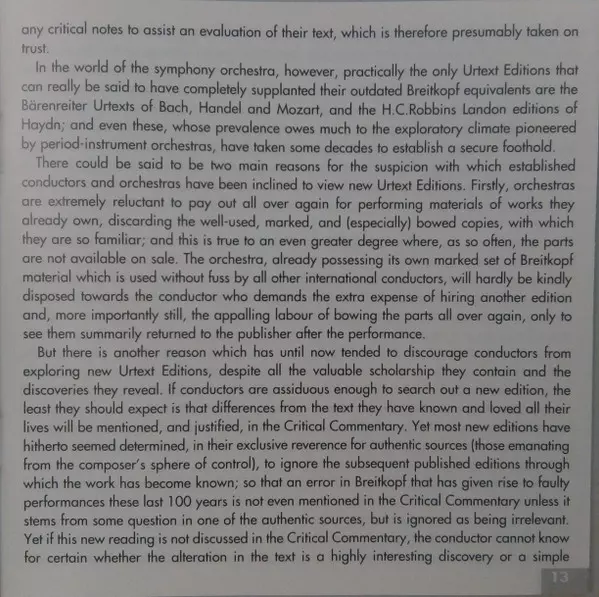 any critical notes to assist an evaluation of their text, which is therefore presumably taken on trust.

In the world of the symphony orchestra, however, practically the only Urtext Editions that can really be said to have completely supplanted their outdated Breitkopf equivalents are the Bärenreiter Urtexts of Bach, Handel and Mozart, and the H.C.Robbins Landon editions of Haydn; and even these, whose prevalence owes much to the exploratory climate pioneered by period-instrument orchestras, have taken some decades to establish a secure foothold.

There could be said to be two main reasons for the suspicion with which established conductors and orchestras have been inclined to view new Urtext Editions. Firstly, orchestras are extremely reluctant to pay out all over again for performing materials of works they already own, discarding the well-used, marked, and (especially) bowed copies, with which they are so familiar; and this is true to an even greater degree where, as so often, the parts are not available on sale. The orchestra, already possessing its own marked set of Breitkopf material which is used without fuss by all other international conductors, will hardly be kindly disposed towards the conductor who demands the extra expense of hiring another edition and, more importantly still, the appalling labour of bowing the parts all over again, only to see them summarily returned to the publisher after the performance.

But there is another reason which has until now tended to discourage conductors from exploring new Urtext Editions, despite all the valuable scholarship they contain and the discoveries they reveal. If conductors are assiduous enough to search out a new edition, the least they should expect is that differences from the text they have known and loved all their lives will be mentioned, and justified, in the Critical Commentary. Yet most new editions have hitherto seemed determined, in their exclusive reverence for authentic sources (those emanating from the composer's sphere of control), to ignore the subsequent published editions through which the work has become known; so that an error in Breitkopf that has given rise to faulty performances these last 100 years is not even mentioned in the Critical Commentary unless it stems from some question in one of the authentic sources, but is ignored as being irrelevant. Yet if this new reading is not discussed in the Critical Commentary, the conductor cannot know for certain whether the alteration in the text is a highly interesting discovery or a simple

13